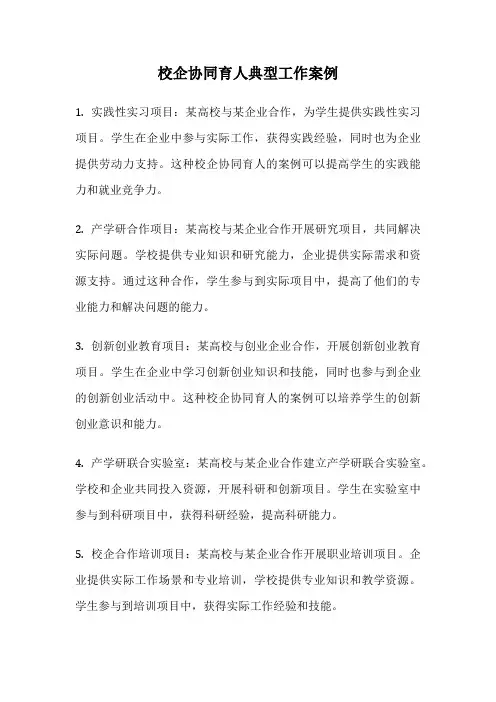 校企协同育人典型工作案例

1. 实践性实习项目：某高校与某企业合作，为学生提供实践性实习项目。学生在企业中参与实际工作，获得实践经验，同时也为企业提供劳动力支持。这种校企协同育人的案例可以提高学生的实践能力和就业竞争力。

2. 产学研合作项目：某高校与某企业合作开展研究项目，共同解决实际问题。学校提供专业知识和研究能力，企业提供实际需求和资源支持。通过这种合作，学生参与到实际项目中，提高了他们的专业能力和解决问题的能力。

3. 创新创业教育项目：某高校与创业企业合作，开展创新创业教育项目。学生在企业中学习创新创业知识和技能，同时也参与到企业的创新创业活动中。这种校企协同育人的案例可以培养学生的创新创业意识和能力。

4. 产学研联合实验室：某高校与某企业合作建立产学研联合实验室。学校和企业共同投入资源，开展科研和创新项目。学生在实验室中参与到科研项目中，获得科研经验，提高科研能力。

5. 校企合作培训项目：某高校与某企业合作开展职业培训项目。企业提供实际工作场景和专业培训，学校提供专业知识和教学资源。学生参与到培训项目中，获得实际工作经验和技能。